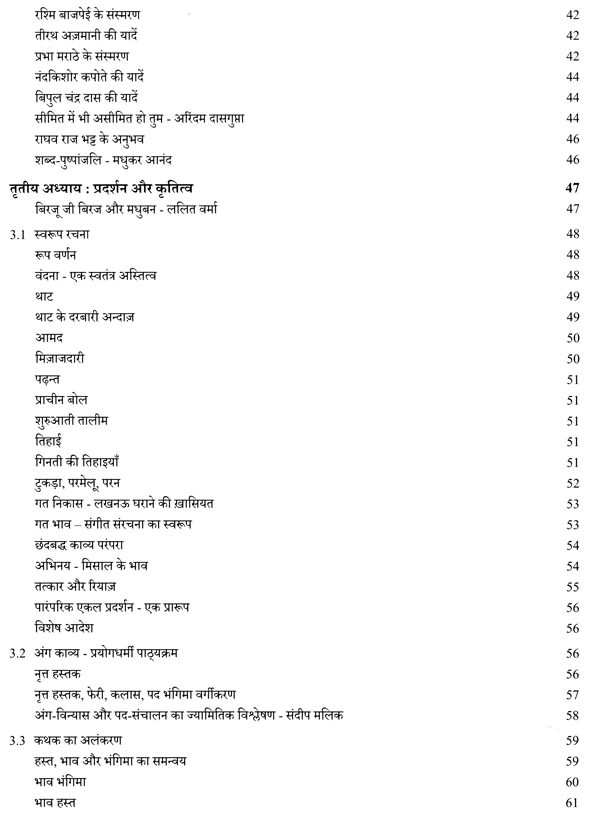 रश्मि बाजपेई के संस्मरण 42
तीरथ अज़मानी की यादें 42
प्रभा मराठे के संस्मरण 42
नंदकिशोर कपोते की यादें 44
बिपुल चंद्र दास की यादें 44
सीमित में भी असीमित हो तुम - अरिंदम दासगुप्ता 44
राघव राज भट्ट के अनुभव 46
शब्द-पुष्पांजलि - मधुकर आनंद 46

तृतीय अध्याय : प्रदर्शन और कृतित्व 47
बिरजू जी बिरज और मधुबन - ललित वर्मा 47

3.1 स्वरूप रचना 48
रूप वर्णन 48
वंदना - एक स्वतंत्र अस्तित्व 48
थाट 49
थाट के दरबारी अन्दाज़ 49
आमद 50
मिज़ाजदारी 50
पढ़न्त 51
प्राचीन बोल 51
शुरुआती तालीम 51
तिहाई 51
गिनती की तिहाइयाँ 51
टुकड़ा, परमेलू, परन 52
गत निकास - लखनऊ घराने की ख़ासियत 53
गत भाव – संगीत संरचना का स्वरूप 53
छंदबद्ध काव्य परंपरा 54
अभिनय - मिसाल के भाव 54
तत्कार और रियाज़ 55
पारंपरिक एकल प्रदर्शन - एक प्रारूप 56
विशेष आदेश 56

3.2 अंग काव्य - प्रयोगधर्मी पाठ्यक्रम 56
नृत्त हस्तक 56
नृत्त हस्तक, फेरी, कलास, पद भंगिमा वर्गीकरण 57
अंग-विन्यास और पद-संचालन का ज्यामितिक विश्लेषण - संदीप मलिक 58

3.3 कथक का अलंकरण 59
हस्त, भाव और भंगिमा का समन्वय 59
भाव भंगिमा 60
भाव हस्त 61